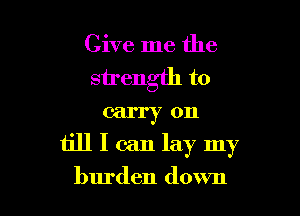 Give me the strength to carry on till I can lay my burden down